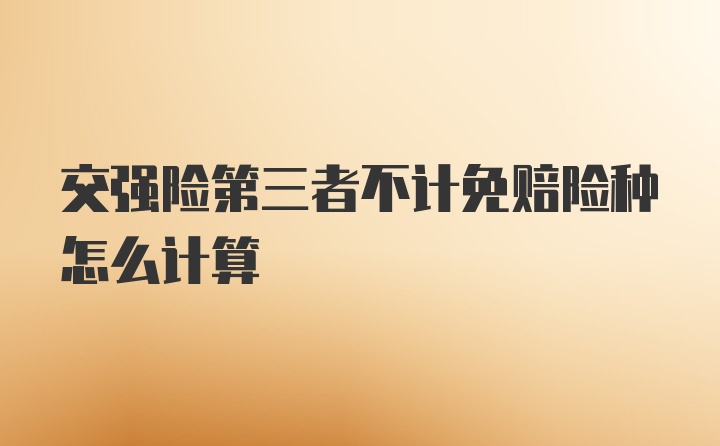 交强险第三者不计免赔险种怎么计算